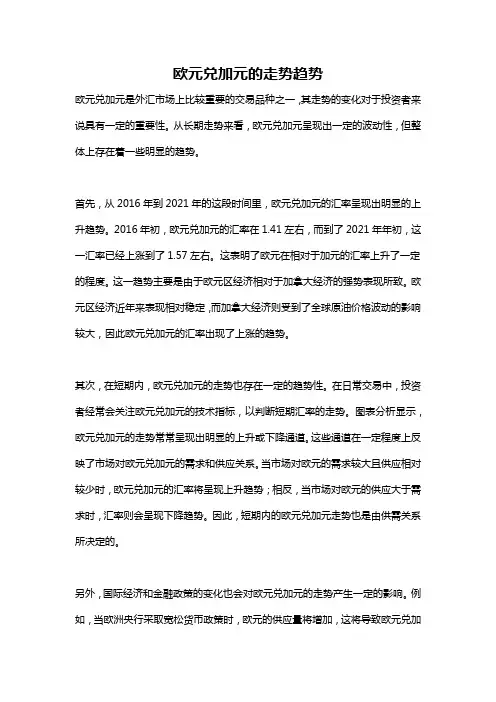 欧元兑加元的走势趋势

欧元兑加元是外汇市场上比较重要的交易品种之一，其走势的变化对于投资者来说具有一定的重要性。从长期走势来看，欧元兑加元呈现出一定的波动性，但整体上存在着一些明显的趋势。

首先，从 2016 年到 2021 年的这段时间里，欧元兑加元的汇率呈现出明显的上升趋势。2016 年初，欧元兑加元的汇率在 1.41 左右，而到了 2021 年年初，这一汇率已经上涨到了 1.57 左右。这表明了欧元在相对于加元的汇率上升了一定的程度。这一趋势主要是由于欧元区经济相对于加拿大经济的强势表现所致。欧元区经济近年来表现相对稳定，而加拿大经济则受到了全球原油价格波动的影响较大，因此欧元兑加元的汇率出现了上涨的趋势。

其次，在短期内，欧元兑加元的走势也存在一定的趋势性。在日常交易中，投资者经常会关注欧元兑加元的技术指标，以判断短期汇率的走势。图表分析显示，欧元兑加元的走势常常呈现出明显的上升或下降通道。这些通道在一定程度上反映了市场对欧元兑加元的需求和供应关系。当市场对欧元的需求较大且供应相对较少时，欧元兑加元的汇率将呈现上升趋势；相反，当市场对欧元的供应大于需求时，汇率则会呈现下降趋势。因此，短期内的欧元兑加元走势也是由供需关系所决定的。

另外，国际经济和金融政策的变化也会对欧元兑加元的走势产生一定的影响。例如，当欧洲央行采取宽松货币政策时，欧元的供应量将增加，这将导致欧元兑加